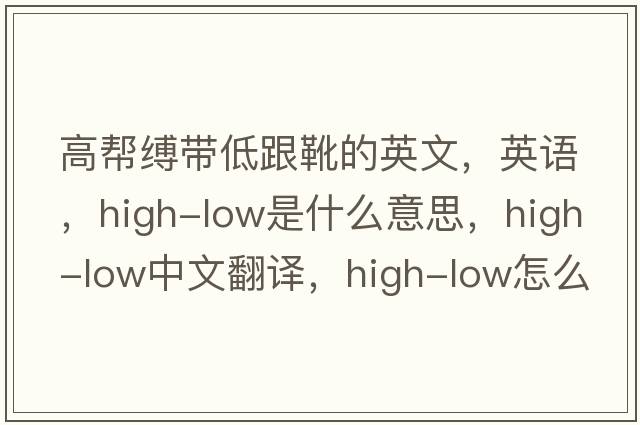 高帮缚带低跟靴的英文，英语，high-low是什么意思，high-low中文翻译，high-low怎么